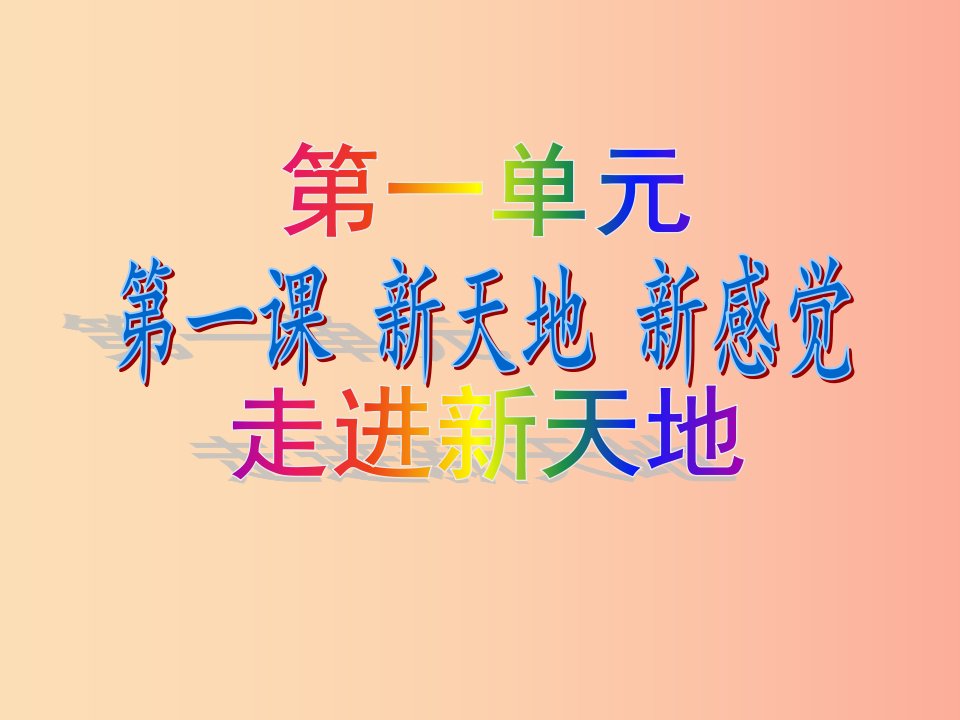 第一单元

第一课 新天地 新感觉

走进新天地